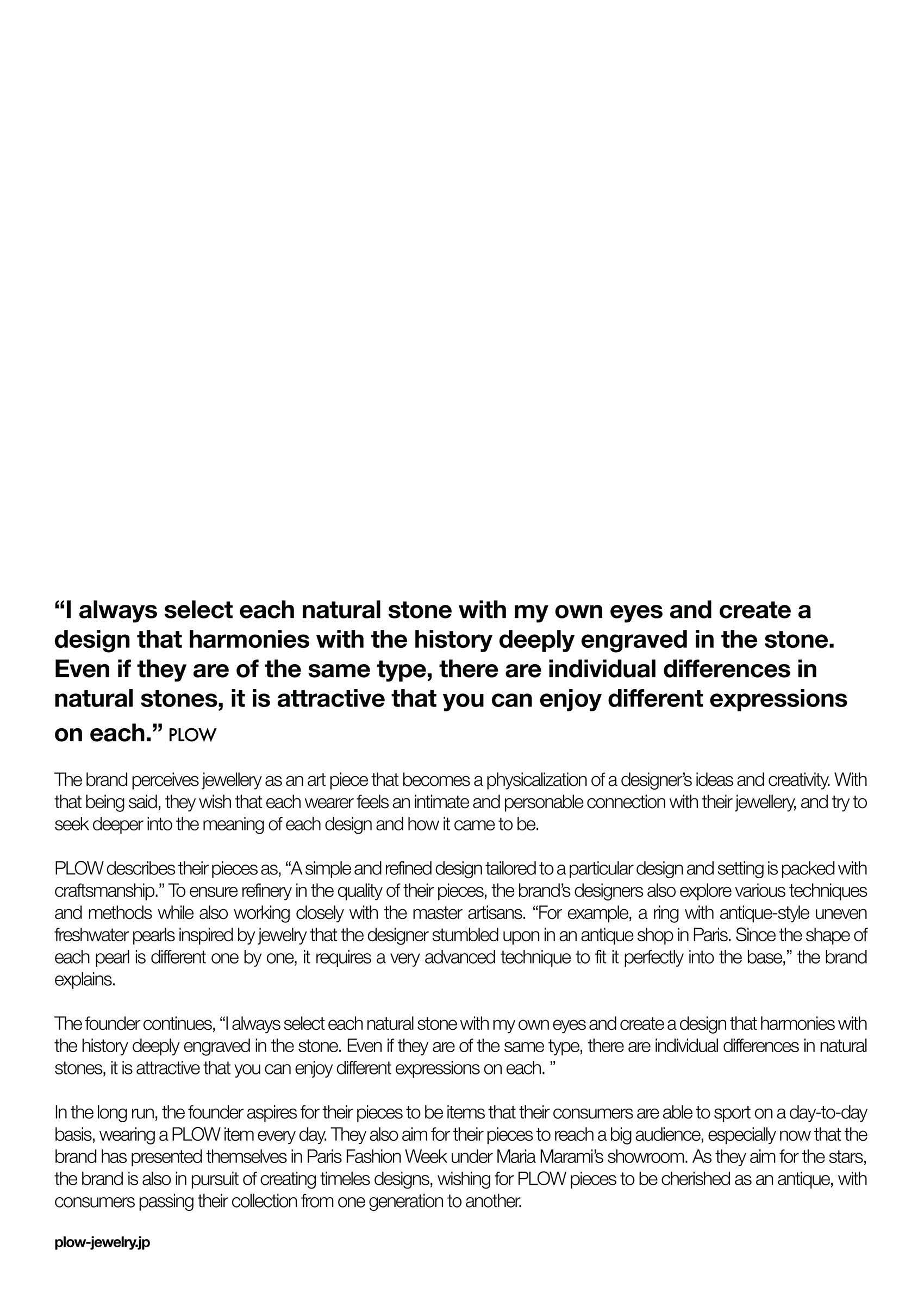 “I always select each natural stone with my own eyes and create a design that harmonies with the history deeply engraved in the stone. Even if they are of the same type, there are individual differences in natural stones, it is attractive that you can enjoy different expressions on each.” PLOW

The brand perceives jewellery as an art piece that becomes a physicalization of a designer’s ideas and creativity. With that being said, they wish that each wearer feels an intimate and personable connection with their jewellery, and try to seek deeper into the meaning of each design and how it came to be.

PLOW describes their pieces as, “A simple and refined design tailored to a particular design and setting is packed with craftsmanship.” To ensure refinery in the quality of their pieces, the brand’s designers also explore various techniques and methods while also working closely with the master artisans. “For example, a ring with antique-style uneven freshwater pearls inspired by jewelry that the designer stumbled upon in an antique shop in Paris. Since the shape of each pearl is different one by one, it requires a very advanced technique to fit it perfectly into the base,” the brand explains.

The founder continues, “I always select each natural stone with my own eyes and create a design that harmonies with the history deeply engraved in the stone. Even if they are of the same type, there are individual differences in natural stones, it is attractive that you can enjoy different expressions on each. ”

In the long run, the founder aspires for their pieces to be items that their consumers are able to sport on a day-to-day basis, wearing a PLOW item every day. They also aim for their pieces to reach a big audience, especially now that the brand has presented themselves in Paris Fashion Week under Maria Marami’s showroom. As they aim for the stars, the brand is also in pursuit of creating timeles designs, wishing for PLOW pieces to be cherished as an antique, with consumers passing their collection from one generation to another.

plow-jewelry.jp